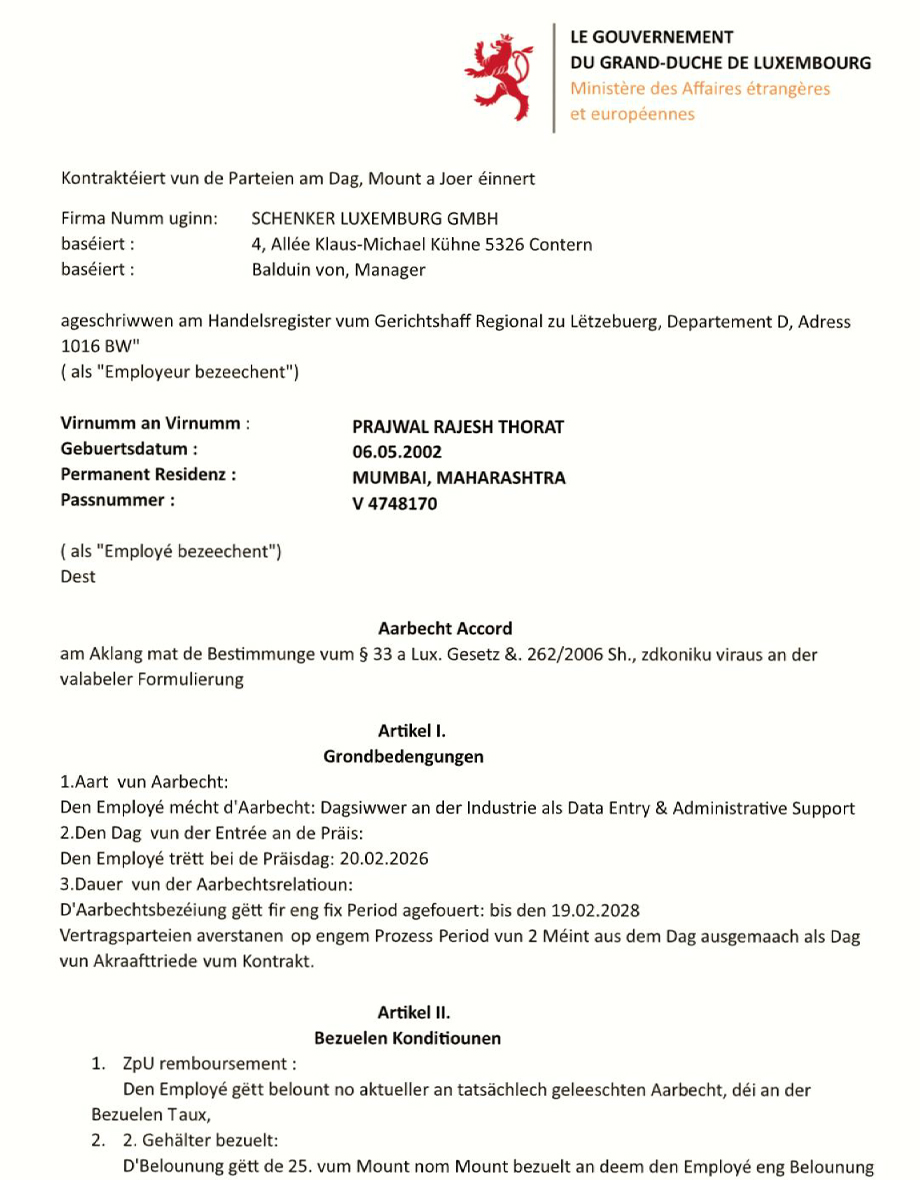 LE GOUVERNEMENT
DU GRAND-DUCHE DE LUXEMBOURG
Ministère des Affaires étrangères
et européennes

Kontraktéiert vun de Parteien am Dag, Mount a Joer éinnert

Firma Numm uginn: SCHENKER LUXEMBURG GMBH
baséiert : 4, Allée Klaus-Michael Kühne 5326 Contern
baséiert : Balduin von, Manager

ageschriwwen am Handelsregister vum Gerichtshaff Regional zu Lëtzebuerg, Departement D, Adress 1016 BW"
( als "Employeur bezeechent")

Virnumm an Virnumm : PRAJWAL RAJESH THORAT
Gebuertsdatum : 06.05.2002
Permanent Residenz : MUMBAI, MAHARASHTRA
Passnummer : V 4748170

( als "Employé bezeechent")
Dest

Aarbecht Accord
am Aklang mat de Bestimmunge vum § 33 a Lux. Gesetz &. 262/2006 Sh., zdkoniku viraus an der valabeler Formulierung

Artikel I.
Grondbedengungen

1.Aart vun Aarbecht:
Den Employé mécht d'Aarbecht: Dagsiwwer an der Industrie als Data Entry & Administrative Support
2.Den Dag vun der Entrée an de Präis:
Den Employé trëtt bei de Präisdag: 20.02.2026
3.Dauer vun der Aarbechtsrelatioun:
D'Aarbechtsbezéiung gëtt fir eng fix Period agefouert: bis den 19.02.2028
Vertragsparteien averstanen op engem Prozess Period vun 2 Méint aus dem Dag ausgemaach als Dag vun Akraafttriede vum Kontrakt.

Artikel II.
Bezuelen Konditiounen

1. ZpU remboursement :
Den Employé gëtt belount no aktueller an tatsächlech geleeschten Aarbecht, déi an der Bezuelen Taux,
2. 2. Gehälter bezuelt:
D'Belounung gëtt de 25. vum Mount nom Mount bezuelt an deem den Employé eng Belounung